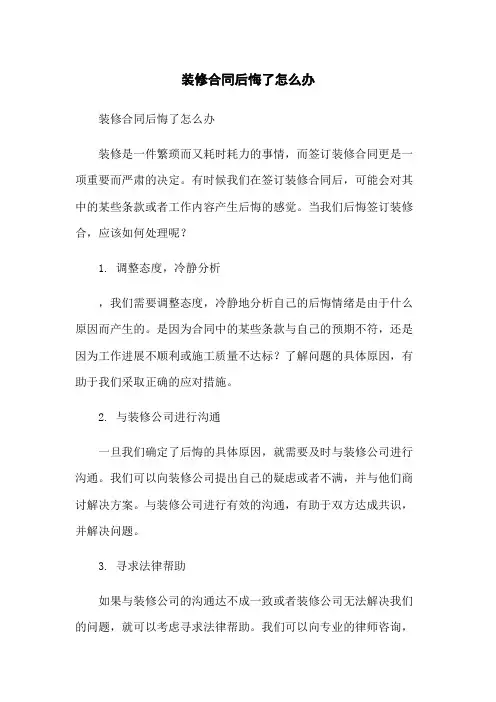 装修合同后悔了怎么办

装修合同后悔了怎么办

装修是一件繁琐而又耗时耗力的事情，而签订装修合同更是一项重要而严肃的决定。有时候我们在签订装修合同后，可能会对其中的某些条款或者工作内容产生后悔的感觉。当我们后悔签订装修合，应该如何处理呢？

1. 调整态度，冷静分析

，我们需要调整态度，冷静地分析自己的后悔情绪是由于什么原因而产生的。是因为合同中的某些条款与自己的预期不符，还是因为工作进展不顺利或施工质量不达标？了解问题的具体原因，有助于我们采取正确的应对措施。

2. 与装修公司进行沟通

一旦我们确定了后悔的具体原因，就需要及时与装修公司进行沟通。我们可以向装修公司提出自己的疑虑或者不满，并与他们商讨解决方案。与装修公司进行有效的沟通，有助于双方达成共识，并解决问题。

3. 寻求法律帮助

如果与装修公司的沟通达不成一致或者装修公司无法解决我们的问题，就可以考虑寻求法律帮助。我们可以向专业的律师咨询，